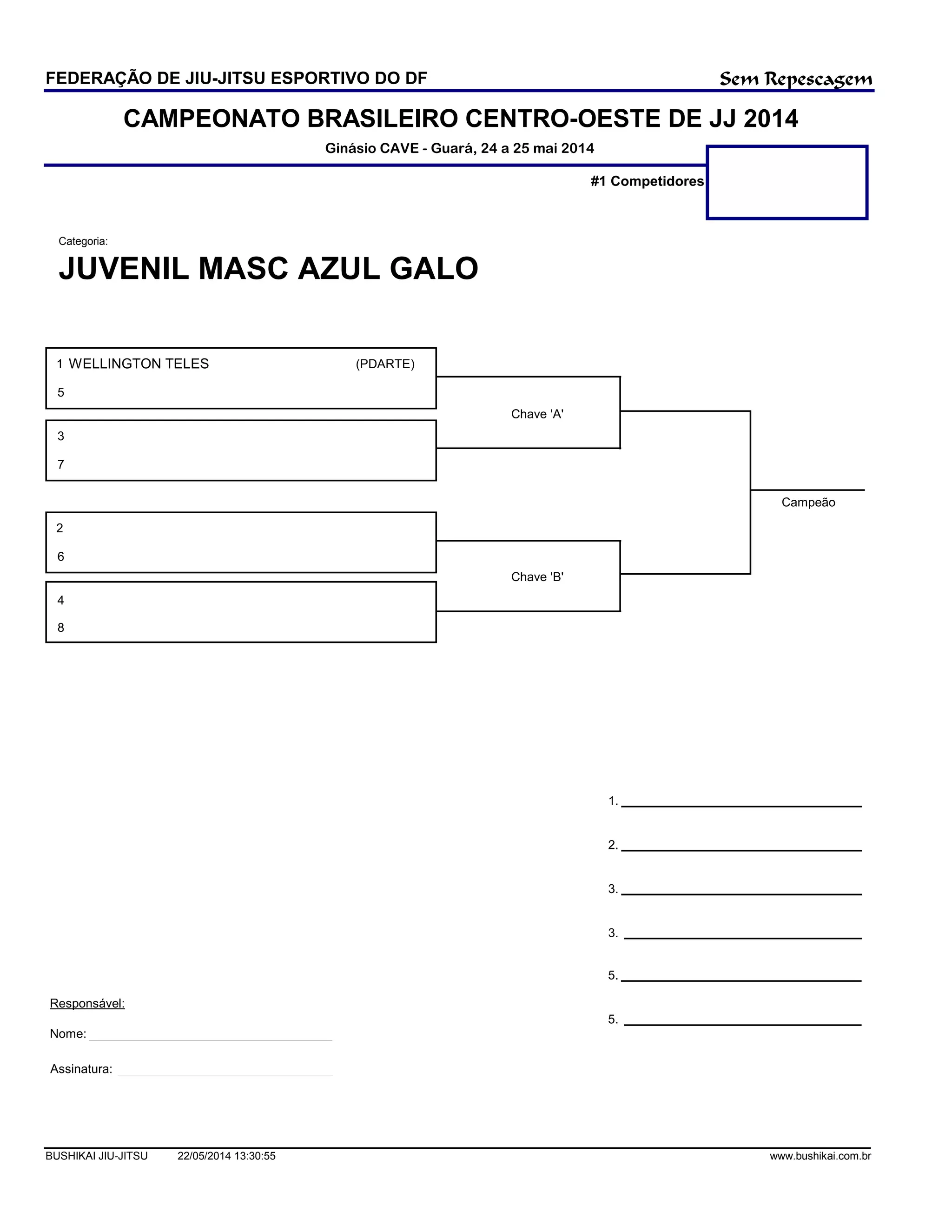 FEDERAÇÃO DE JIU-JITSU ESPORTIVO DO DF

Sem Repescagem

CAMPEONATO BRASILEIRO CENTRO-OESTE DE JJ 2014

Ginásio CAVE - Guará, 24 a 25 mai 2014

#1 Competidores

Categoria:

JUVENIL MASC AZUL GALO

1 WELLINGTON TELES (PDARTE)
5

3
7

Chave 'A'

2
6

4
8

Chave 'B'

Campeão

1.

2.

3.

3.

5.

5.

Responsável:

Nome:

Assinatura:

BUSHIKAI JIU-JITSU 22/05/2014 13:30:55 www.bushikai.com.br